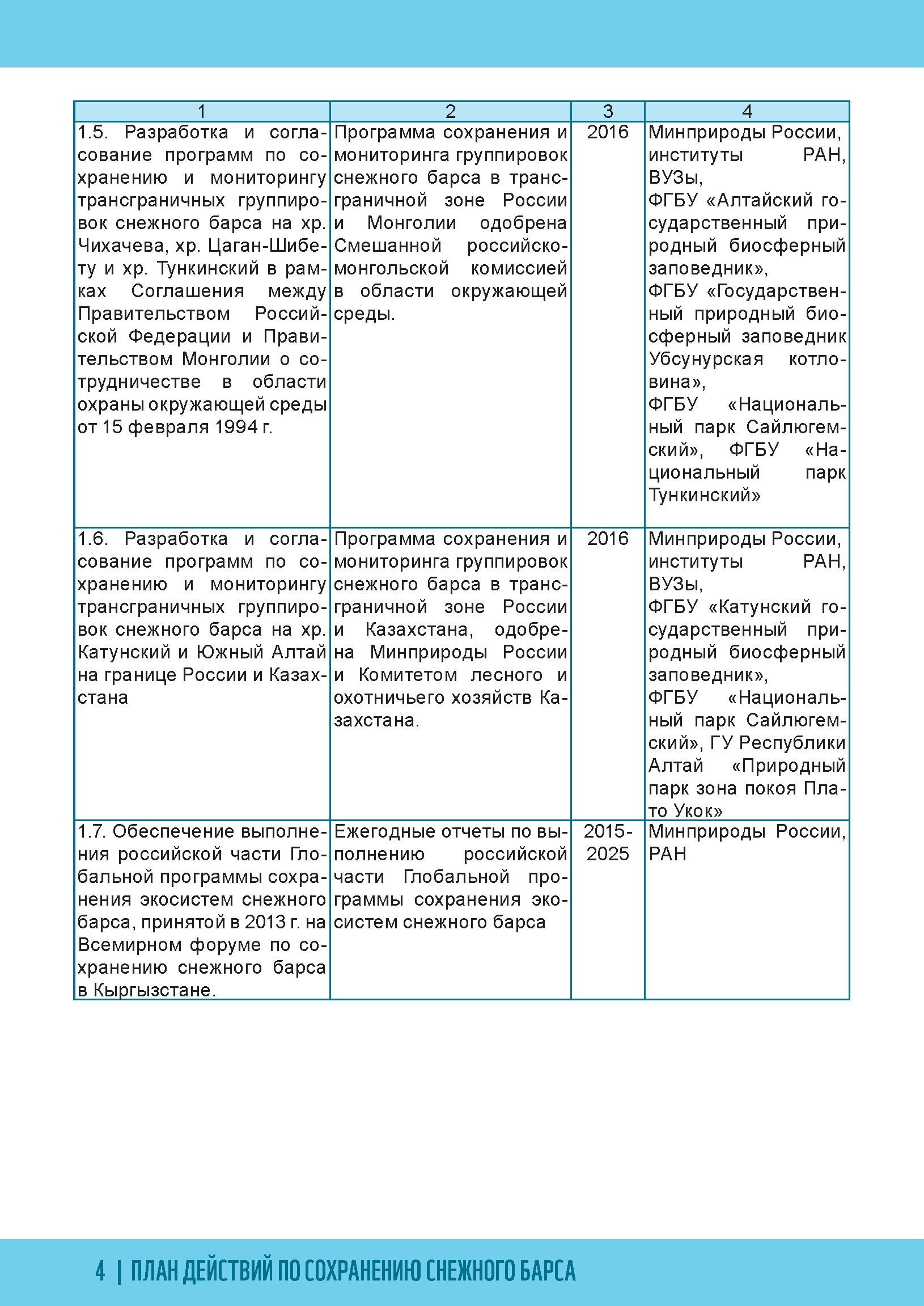 | 1 | 2 | 3 | 4 |
|---|---|---|---|
| 1.5. Разработка и согласование программ по сохранению и мониторингу трансграничных группировок снежного барса на хр. Чихачева, хр. Цаган-Шибету и хр. Тункинский в рамках Соглашения между Правительством Российской Федерации и Правительством Монголии о сотрудничестве в области охраны окружающей среды от 15 февраля 1994 г. | Программа сохранения и мониторинга группировок снежного барса в трансграничной зоне России и Монголии одобрена Смешанной российско-монгольской комиссией в области окружающей среды. | 2016 | Минприроды России, институты РАН, ВУЗы, ФГБУ «Алтайский государственный природный биосферный заповедник», ФГБУ «Государственный природный биосферный заповедник Убсунурская котловина», ФГБУ «Национальный парк Сайлюгемский», ФГБУ «Национальный парк Тункинский» |
| 1.6. Разработка и согласование программ по сохранению и мониторингу трансграничных группировок снежного барса на хр. Катунский и Южный Алтай на границе России и Казахстана | Программа сохранения и мониторинга группировок снежного барса в трансграничной зоне России и Казахстана, одобрена Минприроды России и Комитетом лесного и охотничьего хозяйств Казахстана. | 2016 | Минприроды России, институты РАН, ВУЗы, ФГБУ «Катунский государственный природный биосферный заповедник», ФГБУ «Национальный парк Сайлюгемский», ГУ Республики Алтай «Природный парк зона покоя Плато Укок» |
| 1.7. Обеспечение выполнения российской части Глобальной программы сохранения экосистем снежного барса, принятой в 2013 г. на Всемирном форуме по сохранению снежного барса в Кыргызстане. | Ежегодные отчеты по выполнению российской части Глобальной программы сохранения экосистем снежного барса | 2015-2025 | Минприроды России, РАН |

4 | ПЛАН ДЕЙСТВИЙ ПО СОХРАНЕНИЮ СНЕЖНОГО БАРСА